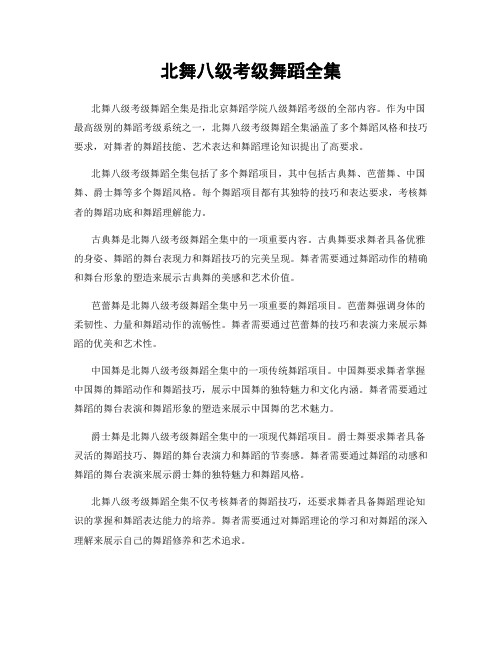 北舞八级考级舞蹈全集

北舞八级考级舞蹈全集是指北京舞蹈学院八级舞蹈考级的全部内容。作为中国最高级别的舞蹈考级系统之一，北舞八级考级舞蹈全集涵盖了多个舞蹈风格和技巧要求，对舞者的舞蹈技能、艺术表达和舞蹈理论知识提出了高要求。

北舞八级考级舞蹈全集包括了多个舞蹈项目，其中包括古典舞、芭蕾舞、中国舞、爵士舞等多个舞蹈风格。每个舞蹈项目都有其独特的技巧和表达要求，考核舞者的舞蹈功底和舞蹈理解能力。

古典舞是北舞八级考级舞蹈全集中的一项重要内容。古典舞要求舞者具备优雅的身姿、舞蹈的舞台表现力和舞蹈技巧的完美呈现。舞者需要通过舞蹈动作的精确和舞台形象的塑造来展示古典舞的美感和艺术价值。

芭蕾舞是北舞八级考级舞蹈全集中另一项重要的舞蹈项目。芭蕾舞强调身体的柔韧性、力量和舞蹈动作的流畅性。舞者需要通过芭蕾舞的技巧和表演力来展示舞蹈的优美和艺术性。

中国舞是北舞八级考级舞蹈全集中的一项传统舞蹈项目。中国舞要求舞者掌握中国舞的舞蹈动作和舞蹈技巧，展示中国舞的独特魅力和文化内涵。舞者需要通过舞蹈的舞台表演和舞蹈形象的塑造来展示中国舞的艺术魅力。

爵士舞是北舞八级考级舞蹈全集中的一项现代舞蹈项目。爵士舞要求舞者具备灵活的舞蹈技巧、舞蹈的舞台表演力和舞蹈的节奏感。舞者需要通过舞蹈的动感和舞蹈的舞台表演来展示爵士舞的独特魅力和舞蹈风格。

北舞八级考级舞蹈全集不仅考核舞者的舞蹈技巧，还要求舞者具备舞蹈理论知识的掌握和舞蹈表达能力的培养。舞者需要通过对舞蹈理论的学习和对舞蹈的深入理解来展示自己的舞蹈修养和艺术追求。